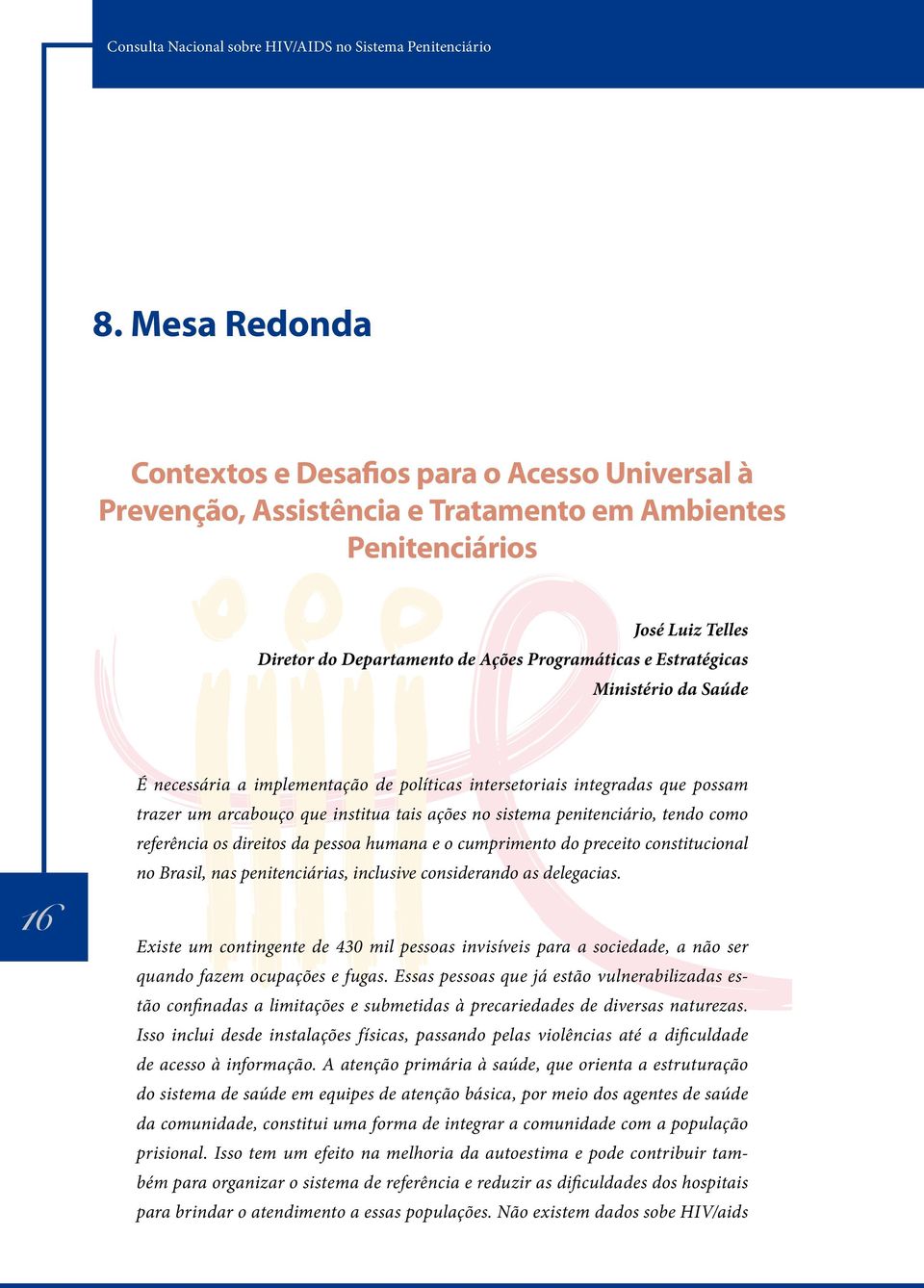 Consulta Nacional sobre HIV/AIDS no Sistema Penitenciário

8. Mesa Redonda

Contextos e Desafios para o Acesso Universal à Prevenção, Assistência e Tratamento em Ambientes Penitenciários

José Luiz Telles
Diretor do Departamento de Ações Programáticas e Estratégicas
Ministério da Saúde

É necessária a implementação de políticas intersetoriais integradas que possam trazer um arcabouço que institua tais ações no sistema penitenciário, tendo como referência os direitos da pessoa humana e o cumprimento do preceito constitucional no Brasil, nas penitenciárias, inclusive considerando as delegacias.

16

Existe um contingente de 430 mil pessoas invisíveis para a sociedade, a não ser quando fazem ocupações e fugas. Essas pessoas que já estão vulnerabilizadas estão confinadas a limitações e submetidas à precariedades de diversas naturezas. Isso inclui desde instalações físicas, passando pelas violências até a dificuldade de acesso à informação. A atenção primária à saúde, que orienta a estruturação do sistema de saúde em equipes de atenção básica, por meio dos agentes de saúde da comunidade, constitui uma forma de integrar a comunidade com a população prisional. Isso tem um efeito na melhoria da autoestima e pode contribuir também para organizar o sistema de referência e reduzir as dificuldades dos hospitais para brindar o atendimento a essas populações. Não existem dados sobe HIV/aids